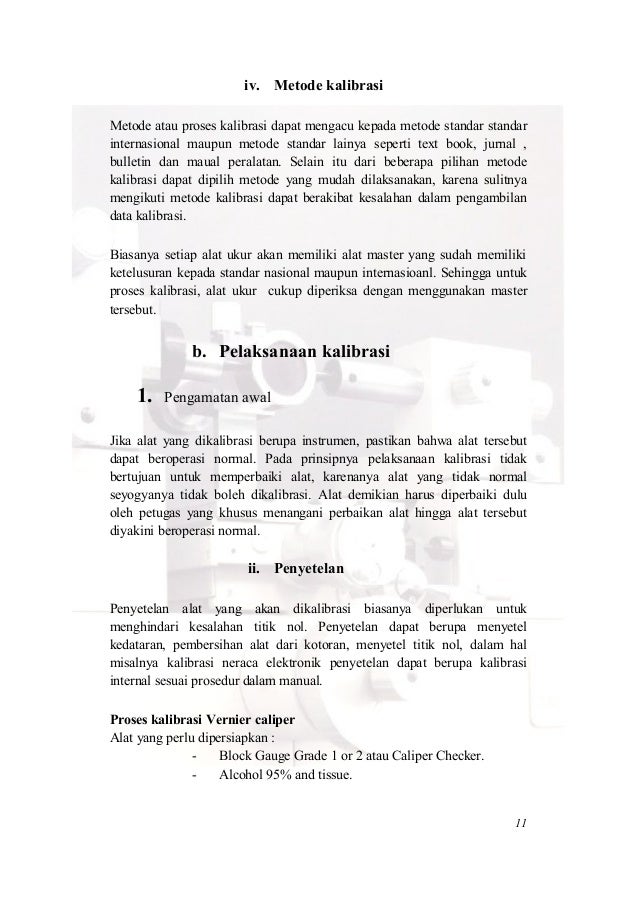 iv. Metode kalibrasi

Metode atau proses kalibrasi dapat mengacu kepada metode standar standar internasional maupun metode standar lainya seperti text book, jurnal , bulletin dan maual peralatan. Selain itu dari beberapa pilihan metode kalibrasi dapat dipilih metode yang mudah dilaksanakan, karena sulitnya mengikuti metode kalibrasi dapat berakibat kesalahan dalam pengambilan data kalibrasi.

Biasanya setiap alat ukur akan memiliki alat master yang sudah memiliki ketelusuran kepada standar nasional maupun internasioanl. Sehingga untuk proses kalibrasi, alat ukur cukup diperiksa dengan menggunakan master tersebut.

b. Pelaksanaan kalibrasi

1. Pengamatan awal

Jika alat yang dikalibrasi berupa instrumen, pastikan bahwa alat tersebut dapat beroperasi normal. Pada prinsipnya pelaksanaan kalibrasi tidak bertujuan untuk memperbaiki alat, karenanya alat yang tidak normal seyogyanya tidak boleh dikalibrasi. Alat demikian harus diperbaiki dulu oleh petugas yang khusus menangani perbaikan alat hingga alat tersebut diyakini beroperasi normal.

ii. Penyetelan

Penyetelan alat yang akan dikalibrasi biasanya diperlukan untuk menghindari kesalahan titik nol. Penyetelan dapat berupa menyetel kedataran, pembersihan alat dari kotoran, menyetel titik nol, dalam hal misalnya kalibrasi neraca elektronik penyetelan dapat berupa kalibrasi internal sesuai prosedur dalam manual.

Proses kalibrasi Vernier caliper
Alat yang perlu dipersiapkan :
- Block Gauge Grade 1 or 2 atau Caliper Checker.
- Alcohol 95% and tissue.

11